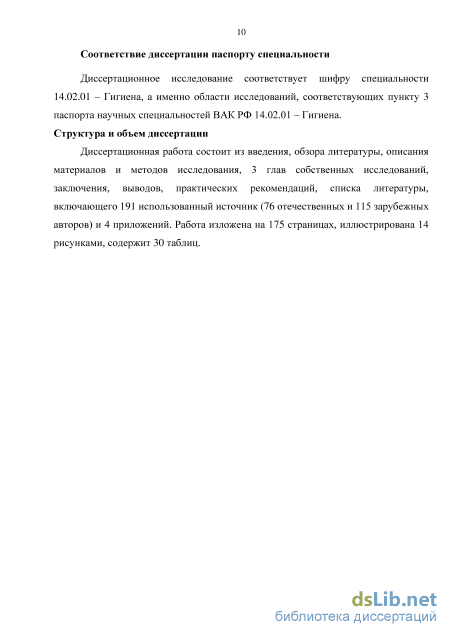 10

Соответствие диссертации паспорту специальности

Диссертационное исследование соответствует шифру специальности 14.02.01 – Гигиена, а именно области исследований, соответствующих пункту 3 паспорта научных специальностей ВАК РФ 14.02.01 – Гигиена.

Структура и объем диссертации

Диссертационная работа состоит из введения, обзора литературы, описания материалов и методов исследования, 3 глав собственных исследований, заключения, выводов, практических рекомендаций, списка литературы, включающего 191 использованный источник (76 отечественных и 115 зарубежных авторов) и 4 приложений. Работа изложена на 175 страницах, иллюстрирована 14 рисунками, содержит 30 таблиц.

dsLib.net
библиотека диссертаций